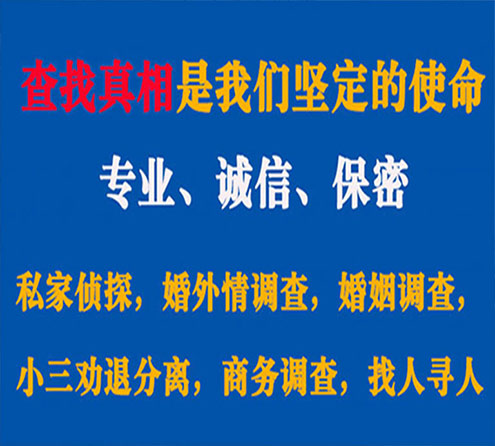 查找真相是我们坚定的使命

专业、诚信、保密

私家侦探，婚外情调查，婚姻调查，

小三劝退分离，商务调查，找人寻人